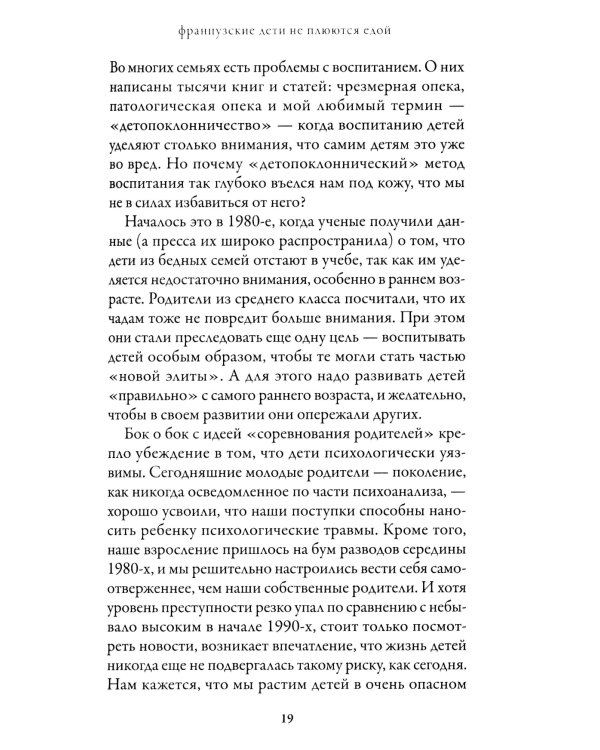 французские дети не плюются едой

Во многих семьях есть проблемы с воспитанием. О них написаны тысячи книг и статей: чрезмерная опека, патологическая опека и мой любимый термин — «детопоклонничество» — когда воспитанию детей уделяют столько внимания, что самим детям это уже во вред. Но почему «детопоклоннический» метод воспитания так глубоко въелся нам под кожу, что мы не в силах избавиться от него?

Началось это в 1980-е, когда ученые получили данные (а пресса их широко распространила) о том, что дети из бедных семей отстают в учебе, так как им уделяется недостаточно внимания, особенно в раннем возрасте. Родители из среднего класса посчитали, что их чадам тоже не повредит больше внимания. При этом они стали преследовать еще одну цель — воспитывать детей особым образом, чтобы те могли стать частью «новой элиты». А для этого надо развивать детей «правильно» с самого раннего возраста, и желательно, чтобы в своем развитии они опережали других.

Бок о бок с идеей «соревнования родителей» крепло убеждение в том, что дети психологически уязвимы. Сегодняшние молодые родители — поколение, как никогда осведомленное по части психоанализа, — хорошо усвоили, что наши поступки способны наносить ребенку психологические травмы. Кроме того, наше взросление пришлось на бум разводов середины 1980-х, и мы решительно настроились вести себя самоотверженнее, чем наши собственные родители. И хотя уровень преступности резко упал по сравнению с небывало высоким в начале 1990-х, стоит только посмотреть новости, возникает впечатление, что жизнь детей никогда еще не подвергалась такому риску, как сегодня. Нам кажется, что мы растим детей в очень опасном

19